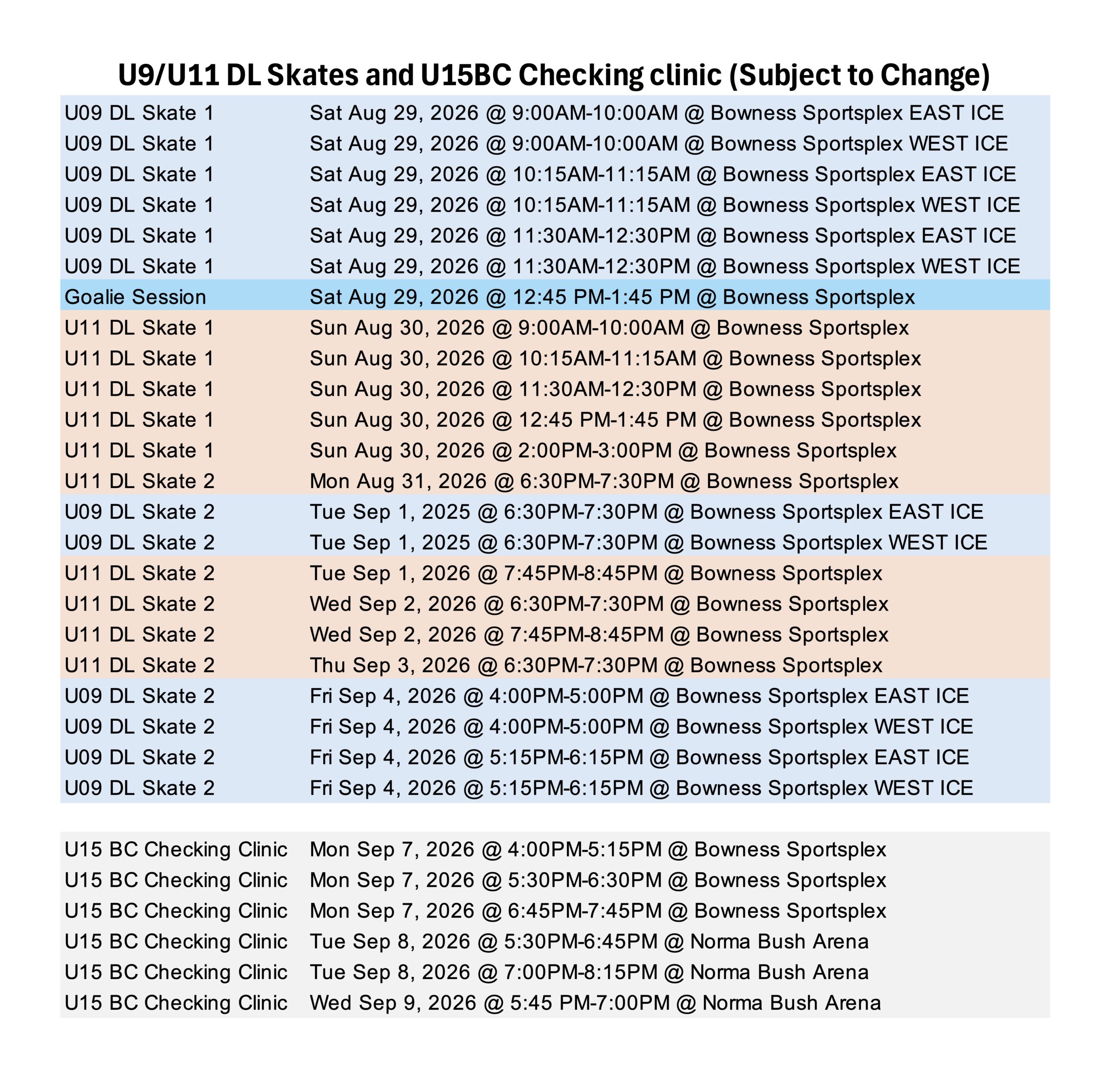 U9/U11 DL Skates and U15BC Checking clinic (Subject to Change)

| | |
|---|---|
| U09 DL Skate 1 | Sat Aug 29, 2026 @ 9:00AM-10:00AM @ Bowness Sportsplex EAST ICE |
| U09 DL Skate 1 | Sat Aug 29, 2026 @ 9:00AM-10:00AM @ Bowness Sportsplex WEST ICE |
| U09 DL Skate 1 | Sat Aug 29, 2026 @ 10:15AM-11:15AM @ Bowness Sportsplex EAST ICE |
| U09 DL Skate 1 | Sat Aug 29, 2026 @ 10:15AM-11:15AM @ Bowness Sportsplex WEST ICE |
| U09 DL Skate 1 | Sat Aug 29, 2026 @ 11:30AM-12:30PM @ Bowness Sportsplex EAST ICE |
| U09 DL Skate 1 | Sat Aug 29, 2026 @ 11:30AM-12:30PM @ Bowness Sportsplex WEST ICE |
| Goalie Session | Sat Aug 29, 2026 @ 12:45 PM-1:45 PM @ Bowness Sportsplex |
| U11 DL Skate 1 | Sun Aug 30, 2026 @ 9:00AM-10:00AM @ Bowness Sportsplex |
| U11 DL Skate 1 | Sun Aug 30, 2026 @ 10:15AM-11:15AM @ Bowness Sportsplex |
| U11 DL Skate 1 | Sun Aug 30, 2026 @ 11:30AM-12:30PM @ Bowness Sportsplex |
| U11 DL Skate 1 | Sun Aug 30, 2026 @ 12:45 PM-1:45 PM @ Bowness Sportsplex |
| U11 DL Skate 1 | Sun Aug 30, 2026 @ 2:00PM-3:00PM @ Bowness Sportsplex |
| U11 DL Skate 2 | Mon Aug 31, 2026 @ 6:30PM-7:30PM @ Bowness Sportsplex |
| U09 DL Skate 2 | Tue Sep 1, 2025 @ 6:30PM-7:30PM @ Bowness Sportsplex EAST ICE |
| U09 DL Skate 2 | Tue Sep 1, 2025 @ 6:30PM-7:30PM @ Bowness Sportsplex WEST ICE |
| U11 DL Skate 2 | Tue Sep 1, 2026 @ 7:45PM-8:45PM @ Bowness Sportsplex |
| U11 DL Skate 2 | Wed Sep 2, 2026 @ 6:30PM-7:30PM @ Bowness Sportsplex |
| U11 DL Skate 2 | Wed Sep 2, 2026 @ 7:45PM-8:45PM @ Bowness Sportsplex |
| U11 DL Skate 2 | Thu Sep 3, 2026 @ 6:30PM-7:30PM @ Bowness Sportsplex |
| U09 DL Skate 2 | Fri Sep 4, 2026 @ 4:00PM-5:00PM @ Bowness Sportsplex EAST ICE |
| U09 DL Skate 2 | Fri Sep 4, 2026 @ 4:00PM-5:00PM @ Bowness Sportsplex WEST ICE |
| U09 DL Skate 2 | Fri Sep 4, 2026 @ 5:15PM-6:15PM @ Bowness Sportsplex EAST ICE |
| U09 DL Skate 2 | Fri Sep 4, 2026 @ 5:15PM-6:15PM @ Bowness Sportsplex WEST ICE |

| | |
|---|---|
| U15 BC Checking Clinic | Mon Sep 7, 2026 @ 4:00PM-5:15PM @ Bowness Sportsplex |
| U15 BC Checking Clinic | Mon Sep 7, 2026 @ 5:30PM-6:30PM @ Bowness Sportsplex |
| U15 BC Checking Clinic | Mon Sep 7, 2026 @ 6:45PM-7:45PM @ Bowness Sportsplex |
| U15 BC Checking Clinic | Tue Sep 8, 2026 @ 5:30PM-6:45PM @ Norma Bush Arena |
| U15 BC Checking Clinic | Tue Sep 8, 2026 @ 7:00PM-8:15PM @ Norma Bush Arena |
| U15 BC Checking Clinic | Wed Sep 9, 2026 @ 5:45 PM-7:00PM @ Norma Bush Arena |